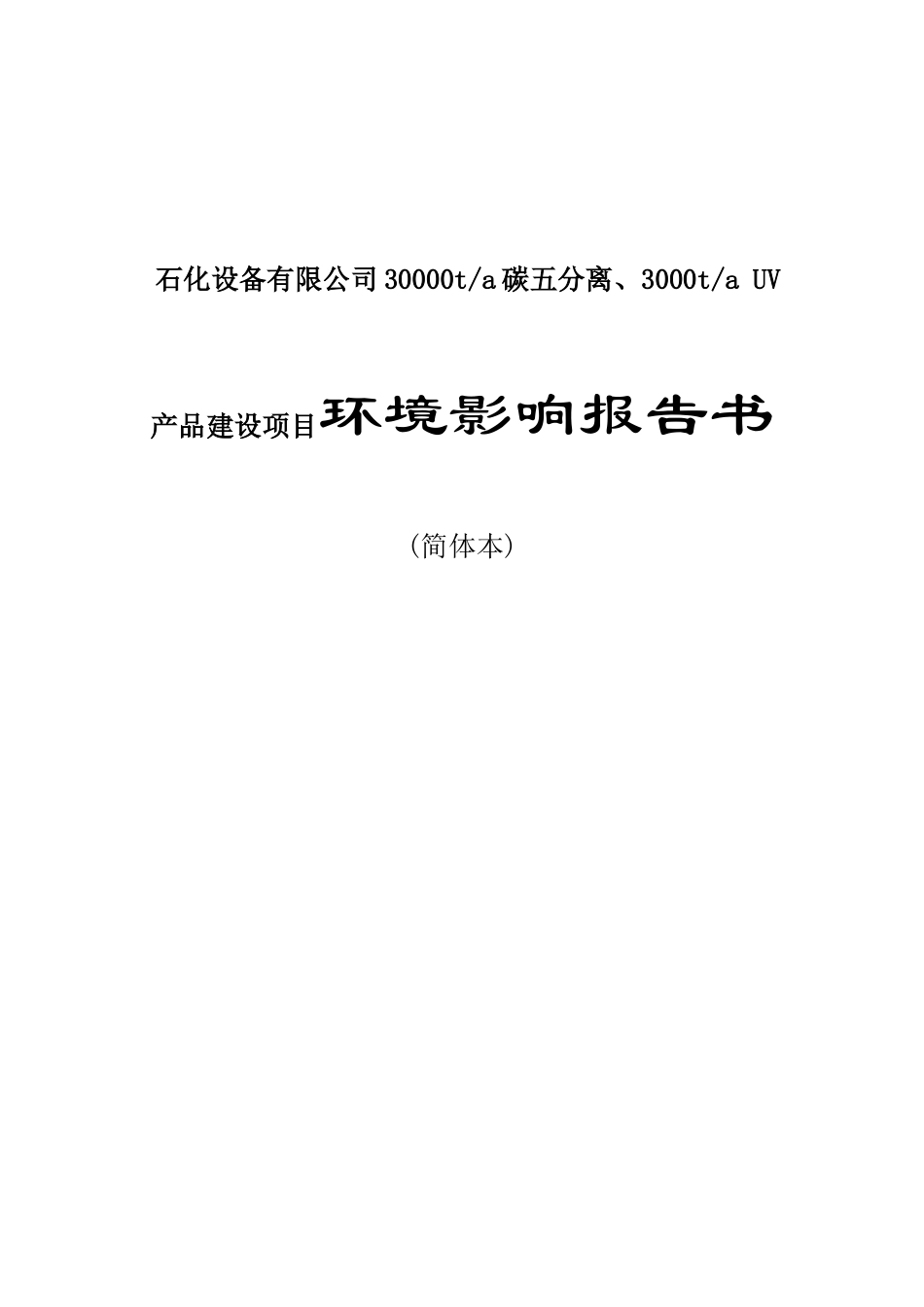 石化设备有限公司30000t/a碳五分离、3000t/a UV

产品建设项目环境影响报告书

（简体本）